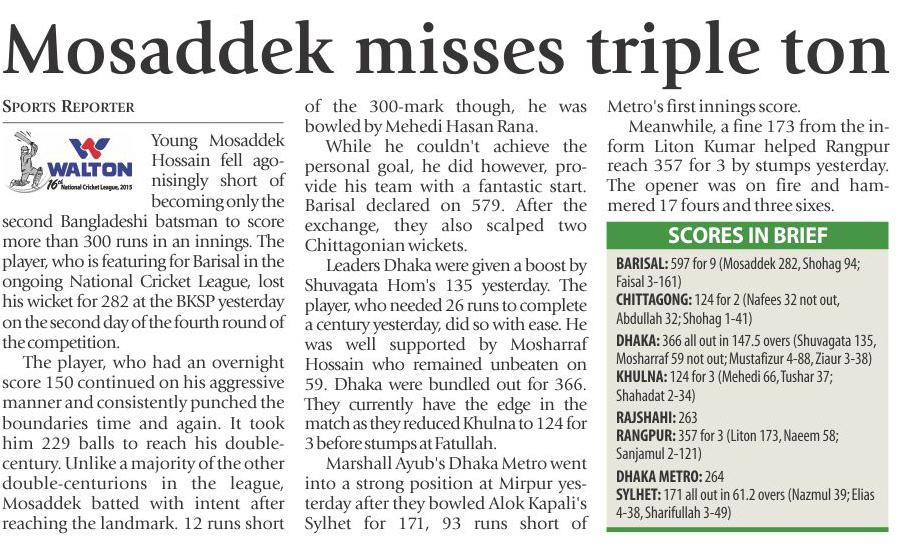 Mosaddek misses triple ton

SPORTS REPORTER

WALTON
16th National Cricket League, 2015

Young Mosaddek Hossain fell agonisingly short of becoming only the second Bangladeshi batsman to score more than 300 runs in an innings. The player, who is featuring for Barisal in the ongoing National Cricket League, lost his wicket for 282 at the BKSP yesterday on the second day of the fourth round of the competition.

The player, who had an overnight score 150 continued on his aggressive manner and consistently punched the boundaries time and again. It took him 229 balls to reach his double-century. Unlike a majority of the other double-centurions in the league, Mosaddek batted with intent after reaching the landmark. 12 runs short of the 300-mark though, he was bowled by Mehedi Hasan Rana.

While he couldn't achieve the personal goal, he did however, provide his team with a fantastic start. Barisal declared on 579. After the exchange, they also scalped two Chittagonian wickets.

Leaders Dhaka were given a boost by Shuvagata Hom's 135 yesterday. The player, who needed 26 runs to complete a century yesterday, did so with ease. He was well supported by Mosharraf Hossain who remained unbeaten on 59. Dhaka were bundled out for 366. They currently have the edge in the match as they reduced Khulna to 124 for 3 before stumps at Fatullah.

Marshall Ayub's Dhaka Metro went into a strong position at Mirpur yesterday after they bowled Alok Kapali's Sylhet for 171, 93 runs short of Metro's first innings score.

Meanwhile, a fine 173 from the in-form Liton Kumar helped Rangpur reach 357 for 3 by stumps yesterday. The opener was on fire and hammered 17 fours and three sixes.

SCORES IN BRIEF

BARISAL: 597 for 9 (Mosaddek 282, Shohag 94; Faisal 3-161)
CHITTAGONG: 124 for 2 (Nafees 32 not out, Abdullah 32; Shohag 1-41)

DHAKA: 366 all out in 147.5 overs (Shuvagata 135, Mosharraf 59 not out; Mustafizur 4-88, Ziaur 3-38)
KHULNA: 124 for 3 (Mehedi 66, Tushar 37; Shahadat 2-34)

RAJSHAHI: 263
RANGPUR: 357 for 3 (Liton 173, Naeem 58; Sanjamul 2-121)

DHAKA METRO: 264
SYLHET: 171 all out in 61.2 overs (Nazmul 39; Elias 4-38, Sharifullah 3-49)